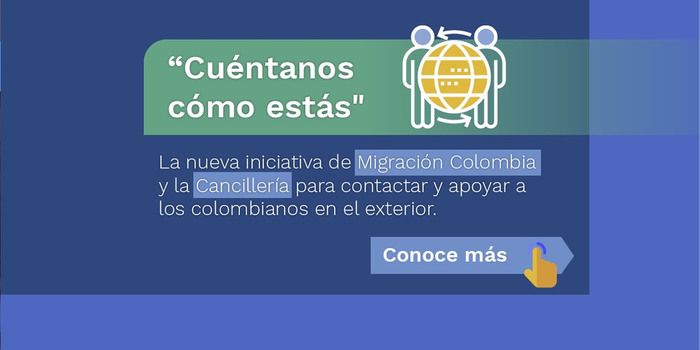 “Cuéntanos cómo estás"

La nueva iniciativa de Migración Colombia y la Cancillería para contactar y apoyar a los colombianos en el exterior.

Conoce más